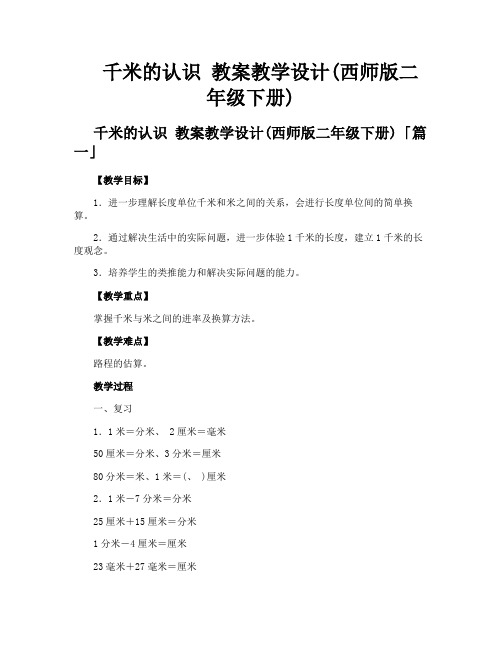 千米的认识 教案教学设计(西师版二年级下册)

千米的认识 教案教学设计(西师版二年级下册)「篇一」

【教学目标】

1．进一步理解长度单位千米和米之间的关系，会进行长度单位间的简单换算。

2．通过解决生活中的实际问题，进一步体验1千米的长度，建立1千米的长度观念。

3．培养学生的类推能力和解决实际问题的能力。

【教学重点】

掌握千米与米之间的进率及换算方法。

【教学难点】

路程的估算。

教学过程

一、复习

1．1米＝分米、 2厘米＝毫米

50厘米＝分米、3分米＝厘米

80分米＝米、1米＝(、 )厘米

2．1米－7分米＝分米

25厘米＋15厘米＝分米

1分米－4厘米＝厘米

23毫米＋27毫米＝厘米